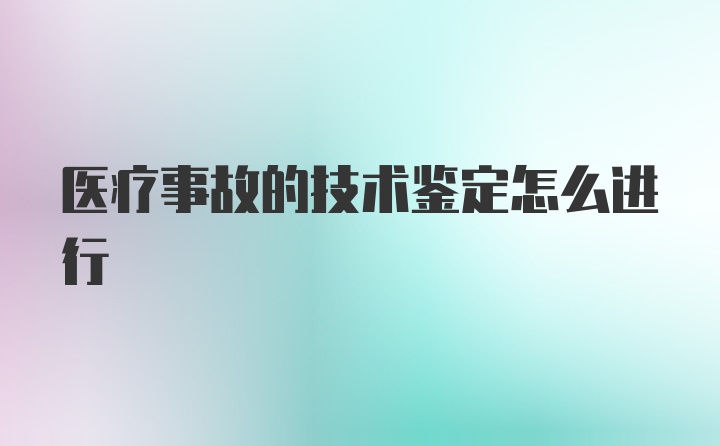 医疗事故的技术鉴定怎么进行